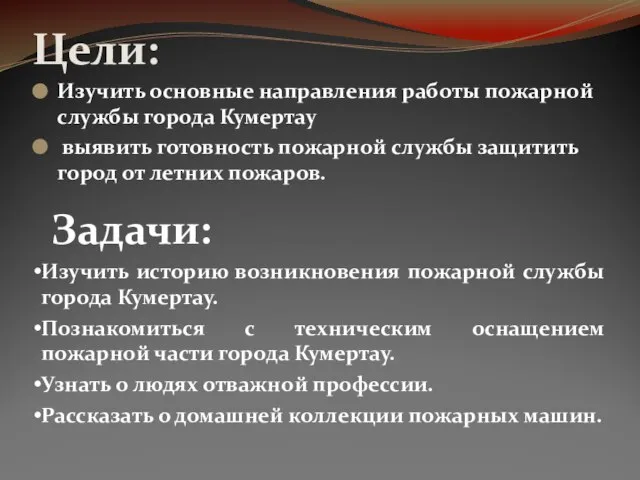 Цели:

Изучить основные направления работы пожарной службы города Кумертау

выявить готовность пожарной службы защитить город от летних пожаров.

Задачи:

•Изучить историю возникновения пожарной службы города Кумертау.

•Познакомиться с техническим оснащением пожарной части города Кумертау.

•Узнать о людях отважной профессии.

•Рассказать о домашней коллекции пожарных машин.